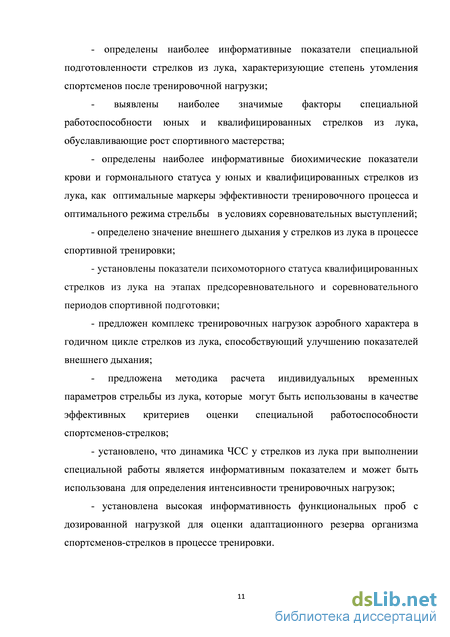 - определены наиболее информативные показатели специальной подготовленности стрелков из лука, характеризующие степень утомления спортсменов после тренировочной нагрузки;

- выявлены наиболее значимые факторы специальной работоспособности юных и квалифицированных стрелков из лука, обуславливающие рост спортивного мастерства;

- определены наиболее информативные биохимические показатели крови и гормонального статуса у юных и квалифицированных стрелков из лука, как оптимальные маркеры эффективности тренировочного процесса и оптимального режима стрельбы в условиях соревновательных выступлений;

- определено значение внешнего дыхания у стрелков из лука в процессе спортивной тренировки;

- установлены показатели психомоторного статуса квалифицированных стрелков из лука на этапах предсоревновательного и соревновательного периодов спортивной подготовки;

- предложен комплекс тренировочных нагрузок аэробного характера в годичном цикле стрелков из лука, способствующий улучшению показателей внешнего дыхания;

- предложена методика расчета индивидуальных временных параметров стрельбы из лука, которые могут быть использованы в качестве эффективных критериев оценки специальной работоспособности спортсменов-стрелков;

- установлено, что динамика ЧСС у стрелков из лука при выполнении специальной работы является информативным показателем и может быть использована для определения интенсивности тренировочных нагрузок;

- установлена высокая информативность функциональных проб с дозированной нагрузкой для оценки адаптационного резерва организма спортсменов-стрелков в процессе тренировки.

11

dsLib.net
библиотека диссертаций